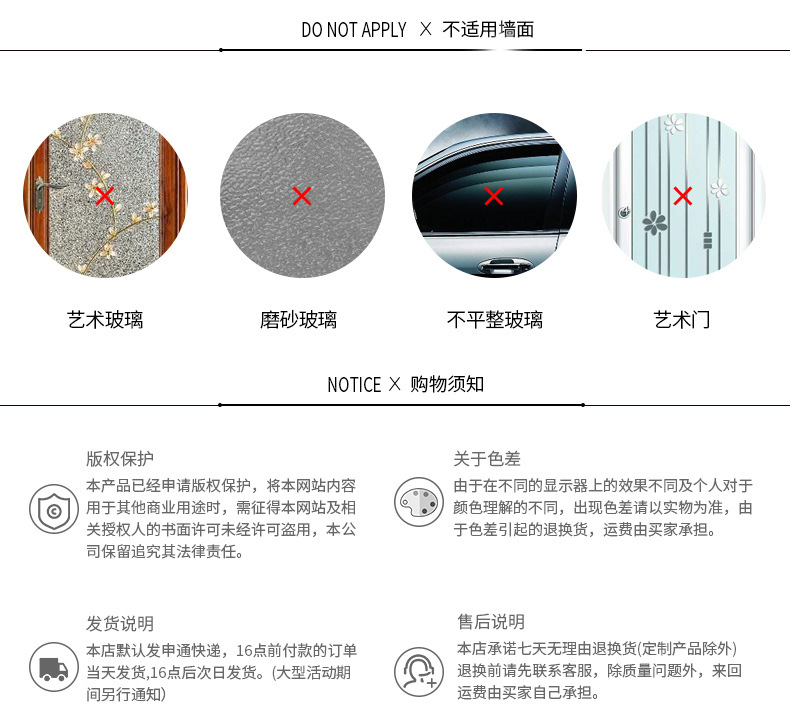 DO NOT APPLY × 不适用墙面

艺术玻璃

磨砂玻璃

不平整玻璃

艺术门

NOTICE × 购物须知

版权保护

本产品已经申请版权保护，将本网站内容用于其他商业用途时，需征得本网站及相关授权人的书面许可未经许可盗用，本公司保留追究其法律责任。

关于色差

由于在不同的显示器上的效果不同及个人对于颜色理解的不同，出现色差请以实物为准，由于色差引起的退换货，运费由买家承担。

发货说明

本店默认发申通快递，16点前付款的订单当天发货,16点后次日发货。(大型活动期间另行通知)

售后说明

本店承诺七天无理由退换货(定制产品除外)退换前请先联系客服，除质量问题外，来回运费由买家自己承担。